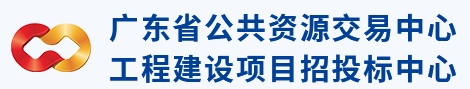 广东省公共资源交易中心
工程建设项目招投标中心